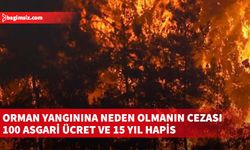 bagimsiz.com

ORMAN YANGININA NEDEN OLMANIN CEZASI 100 ASGARİ ÜCRET VE 15 YIL HAPİS